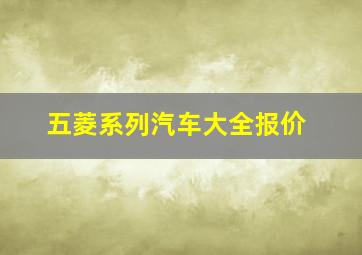 五菱系列汽车大全报价